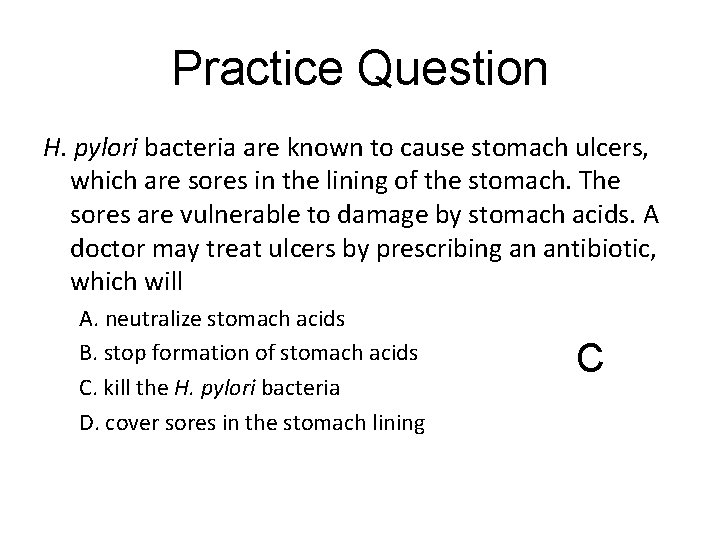 Practice Question

H. pylori bacteria are known to cause stomach ulcers, which are sores in the lining of the stomach. The sores are vulnerable to damage by stomach acids. A doctor may treat ulcers by prescribing an antibiotic, which will

A. neutralize stomach acids

B. stop formation of stomach acids

C. kill the H. pylori bacteria

D. cover sores in the stomach lining

C